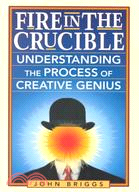 FIRE IN THE CRUCIBLE

UNDERSTANDING THE PROCESS OF CREATIVE GENIUS

JOHN BRIGGS